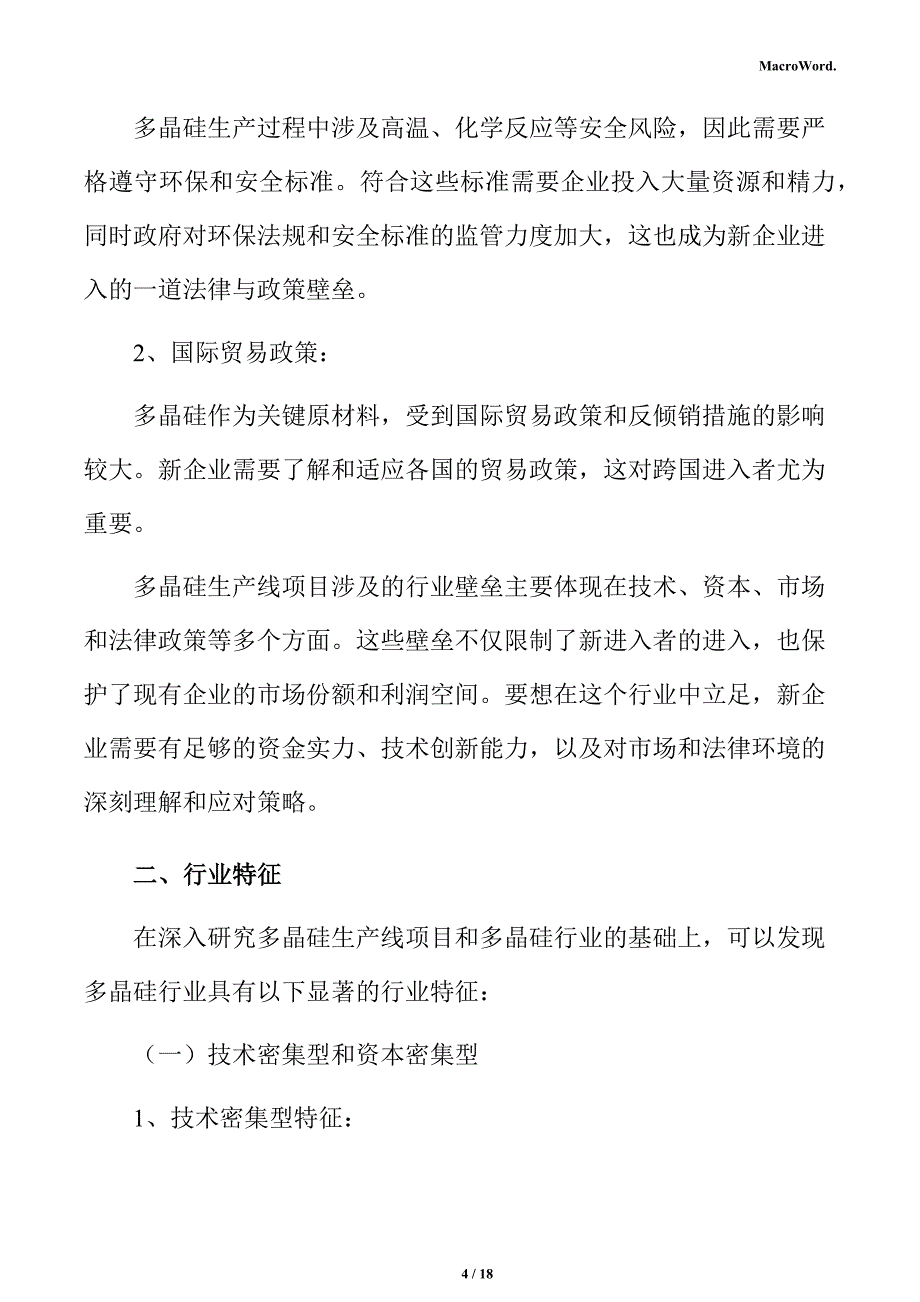 MacroWord.

多晶硅生产过程中涉及高温、化学反应等安全风险，因此需要严格遵守环保和安全标准。符合这些标准需要企业投入大量资源和精力，同时政府对环保法规和安全标准的监管力度加大，这也成为新企业进入的一道法律与政策壁垒。

2、国际贸易政策：

多晶硅作为关键原材料，受到国际贸易政策和反倾销措施的影响较大。新企业需要了解和适应各国的贸易政策，这对跨国进入者尤为重要。

多晶硅生产线项目涉及的行业壁垒主要体现在技术、资本、市场和法律政策等多个方面。这些壁垒不仅限制了新进入者的进入，也保护了现有企业的市场份额和利润空间。要想在这个行业中立足，新企业需要有足够的资金实力、技术创新能力，以及对市场和法律环境的深刻理解和应对策略。

二、行业特征

在深入研究多晶硅生产线项目和多晶硅行业的基础上，可以发现多晶硅行业具有以下显著的行业特征：

（一）技术密集型和资本密集型

1、技术密集型特征：

4 / 18